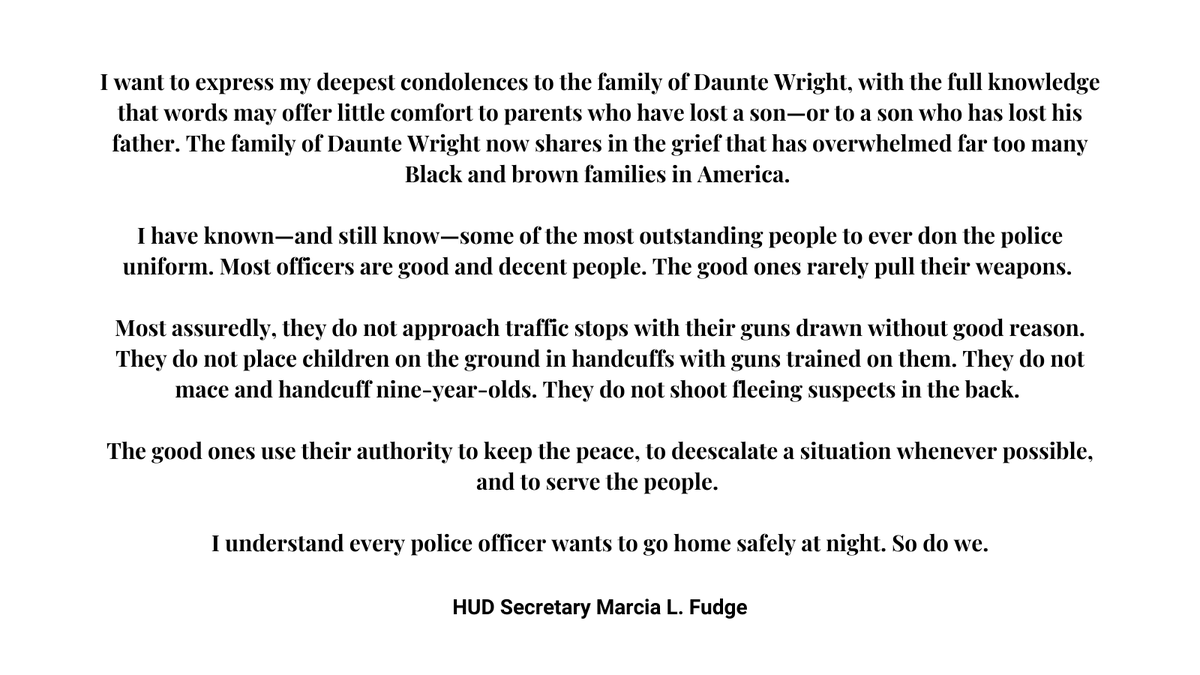 I want to express my deepest condolences to the family of Daunte Wright, with the full knowledge that words may offer little comfort to parents who have lost a son—or to a son who has lost his father. The family of Daunte Wright now shares in the grief that has overwhelmed far too many Black and brown families in America.

I have known—and still know—some of the most outstanding people to ever don the police uniform. Most officers are good and decent people. The good ones rarely pull their weapons.

Most assuredly, they do not approach traffic stops with their guns drawn without good reason. They do not place children on the ground in handcuffs with guns trained on them. They do not mace and handcuff nine-year-olds. They do not shoot fleeing suspects in the back.

The good ones use their authority to keep the peace, to deescalate a situation whenever possible, and to serve the people.

I understand every police officer wants to go home safely at night. So do we.

HUD Secretary Marcia L. Fudge